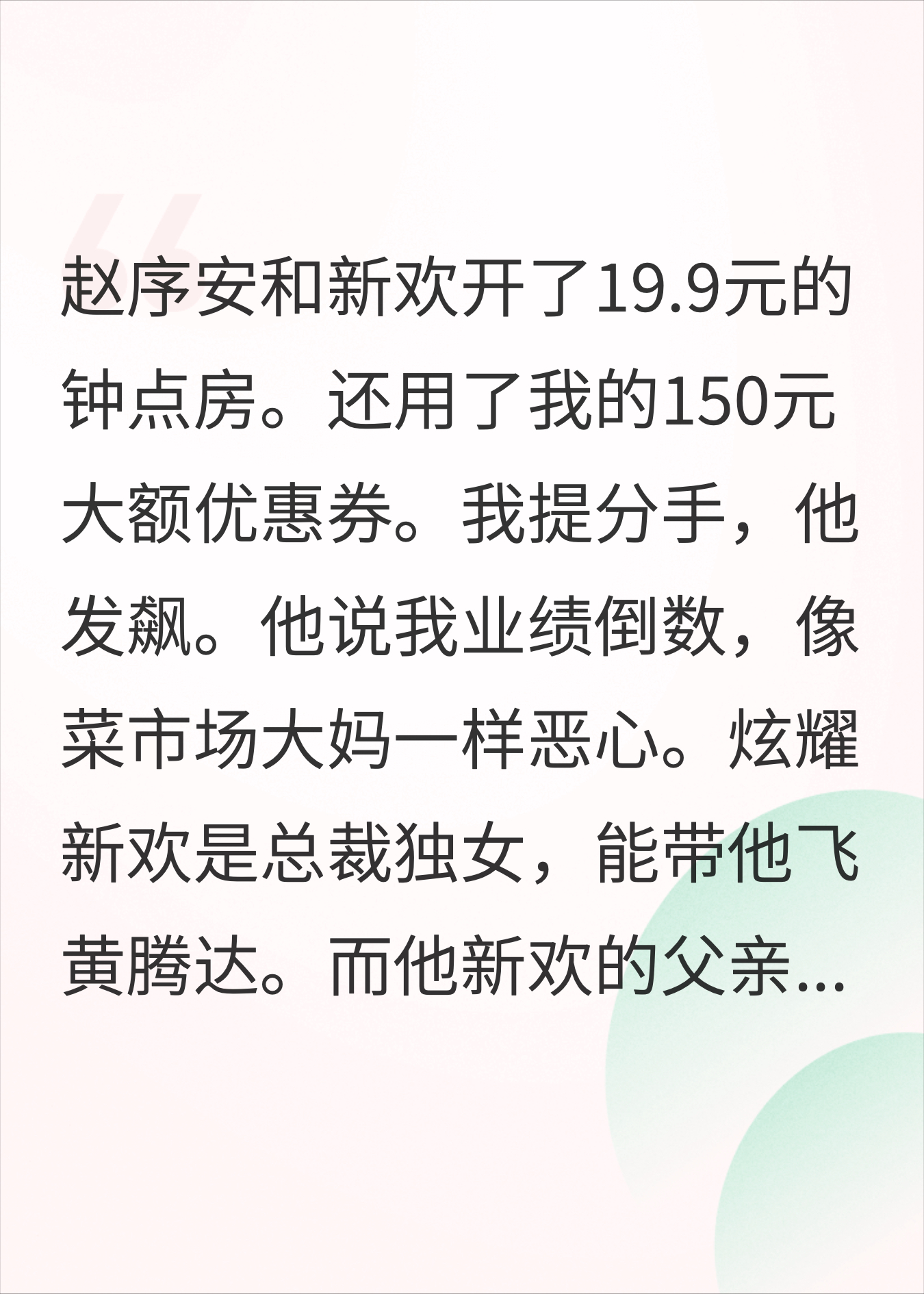 赵序安和新欢开了19.9元的钟点房。还用了我的150元大额优惠券。我提分手，他发飙。他说我业绩倒数，像菜市场大妈一样恶心。炫耀新欢是总裁独女，能带他飞黄腾达。而他新欢的父亲...